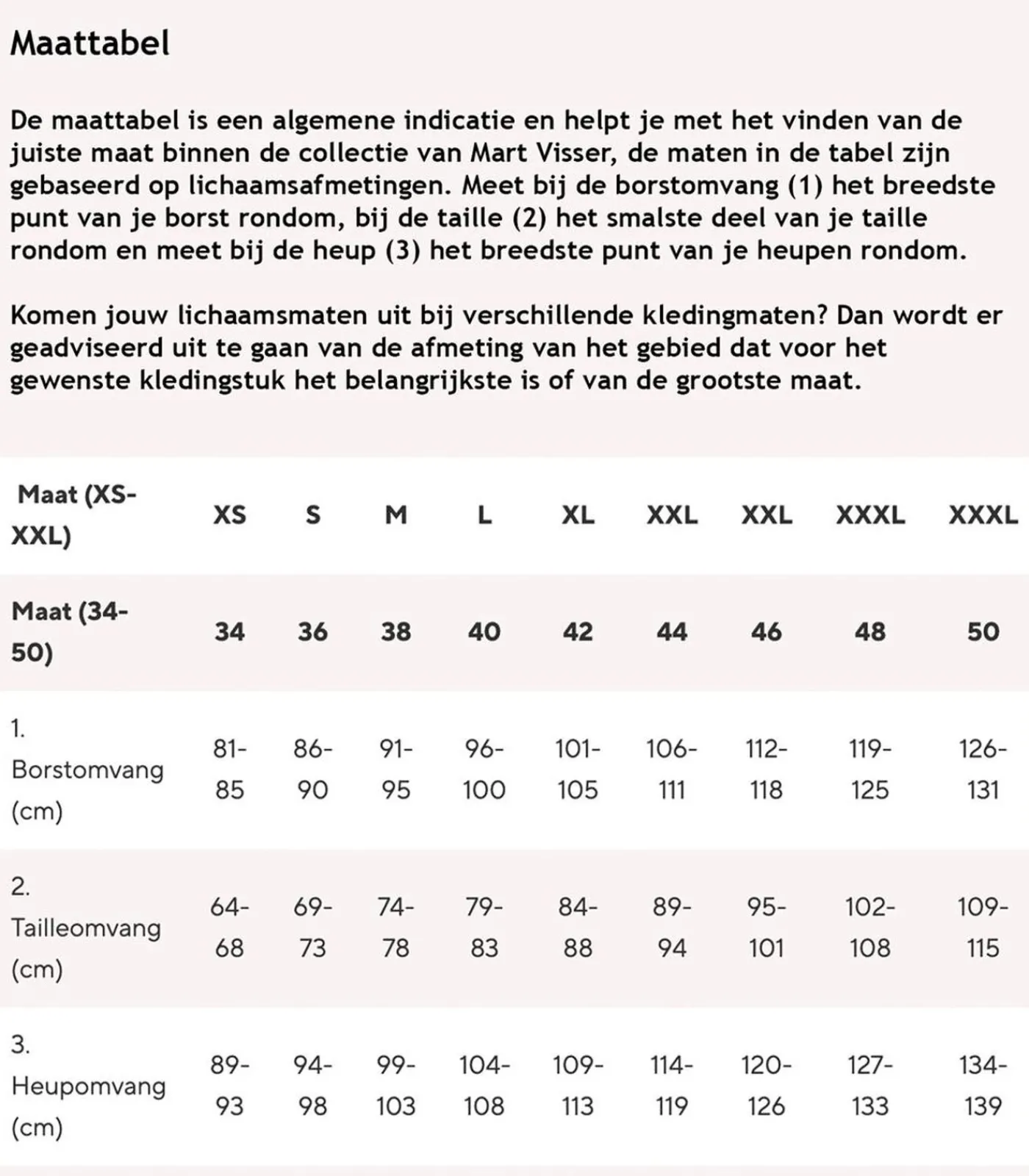 Maattabel

De maattabel is een algemene indicatie en helpt je met het vinden van de juiste maat binnen de collectie van Mart Visser, de maten in de tabel zijn gebaseerd op lichaamsafmetingen. Meet bij de borstomvang (1) het breedste punt van je borst rondom, bij de taille (2) het smalste deel van je taille rondom en meet bij de heup (3) het breedste punt van je heupen rondom.

Komen jouw lichaamsmaten uit bij verschillende kledingmaten? Dan wordt er geadviseerd uit te gaan van de afmeting van het gebied dat voor het gewenste kledingstuk het belangrijkste is of van de grootste maat.

| Maat (XS-XXL) | XS | S | M | L | XL | XXL | XXL | XXXL | XXXL |
|---|---|---|---|---|---|---|---|---|---|
| Maat (34-50) | 34 | 36 | 38 | 40 | 42 | 44 | 46 | 48 | 50 |
| 1. Borstomvang (cm) | 81-85 | 86-90 | 91-95 | 96-100 | 101-105 | 106-111 | 112-118 | 119-125 | 126-131 |
| 2. Tailleomvang (cm) | 64-68 | 69-73 | 74-78 | 79-83 | 84-88 | 89-94 | 95-101 | 102-108 | 109-115 |
| 3. Heupomvang (cm) | 89-93 | 94-98 | 99-103 | 104-108 | 109-113 | 114-119 | 120-126 | 127-133 | 134-139 |